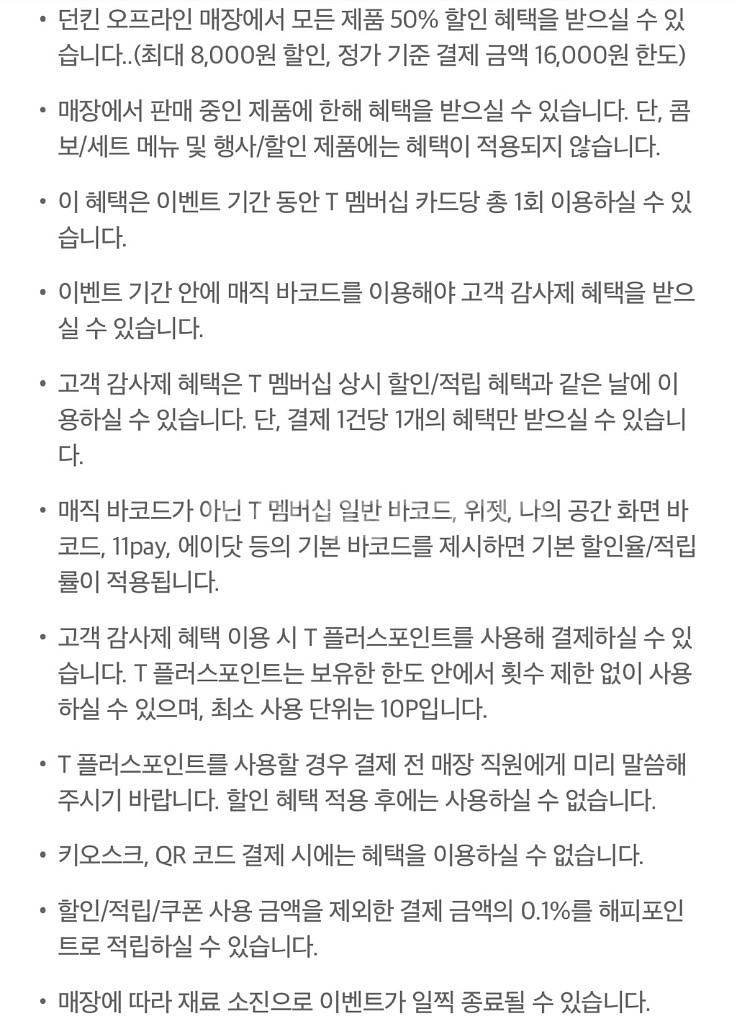 • 던킨 오프라인 매장에서 모든 제품 50% 할인 혜택을 받으실 수 있습니다..(최대 8,000원 할인, 정가 기준 결제 금액 16,000원 한도)

• 매장에서 판매 중인 제품에 한해 혜택을 받으실 수 있습니다. 단, 콤보/세트 메뉴 및 행사/할인 제품에는 혜택이 적용되지 않습니다.

• 이 혜택은 이벤트 기간 동안 T 멤버십 카드당 총 1회 이용하실 수 있습니다.

• 이벤트 기간 안에 매직 바코드를 이용해야 고객 감사제 혜택을 받으실 수 있습니다.

• 고객 감사제 혜택은 T 멤버십 상시 할인/적립 혜택과 같은 날에 이용하실 수 있습니다. 단, 결제 1건당 1개의 혜택만 받으실 수 있습니다.

• 매직 바코드가 아닌 T 멤버십 일반 바코드, 위젯, 나의 공간 화면 바코드, 11pay, 에이닷 등의 기본 바코드를 제시하면 기본 할인율/적립률이 적용됩니다.

• 고객 감사제 혜택 이용 시 T 플러스포인트를 사용해 결제하실 수 있습니다. T 플러스포인트는 보유한 한도 안에서 횟수 제한 없이 사용하실 수 있으며, 최소 사용 단위는 10P입니다.

• T 플러스포인트를 사용할 경우 결제 전 매장 직원에게 미리 말씀해 주시기 바랍니다. 할인 혜택 적용 후에는 사용하실 수 없습니다.

• 키오스크, QR 코드 결제 시에는 혜택을 이용하실 수 없습니다.

• 할인/적립/쿠폰 사용 금액을 제외한 결제 금액의 0.1%를 해피포인트로 적립하실 수 있습니다.

• 매장에 따라 재료 소진으로 이벤트가 일찍 종료될 수 있습니다.